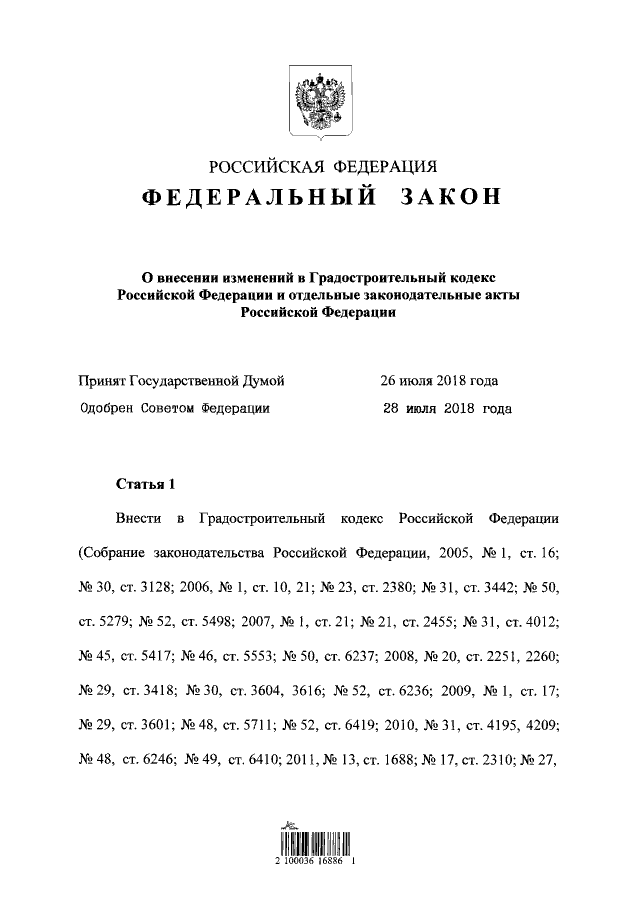 РОССИЙСКАЯ ФЕДЕРАЦИЯ
ФЕДЕРАЛЬНЫЙ ЗАКОН

О внесении изменений в Градостроительный кодекс Российской Федерации и отдельные законодательные акты Российской Федерации

Принят Государственной Думой 26 июля 2018 года
Одобрен Советом Федерации 28 июля 2018 года

Статья 1

Внести в Градостроительный кодекс Российской Федерации (Собрание законодательства Российской Федерации, 2005, № 1, ст. 16; № 30, ст. 3128; 2006, № 1, ст. 10, 21; № 23, ст. 2380; № 31, ст. 3442; № 50, ст. 5279; № 52, ст. 5498; 2007, № 1, ст. 21; № 21, ст. 2455; № 31, ст. 4012; № 45, ст. 5417; № 46, ст. 5553; № 50, ст. 6237; 2008, № 20, ст. 2251, 2260; № 29, ст. 3418; № 30, ст. 3604, 3616; № 52, ст. 6236; 2009, № 1, ст. 17; № 29, ст. 3601; № 48, ст. 5711; № 52, ст. 6419; 2010, № 31, ст. 4195, 4209; № 48, ст. 6246; № 49, ст. 6410; 2011, № 13, ст. 1688; № 17, ст. 2310; № 27,

2 100036 16886 1